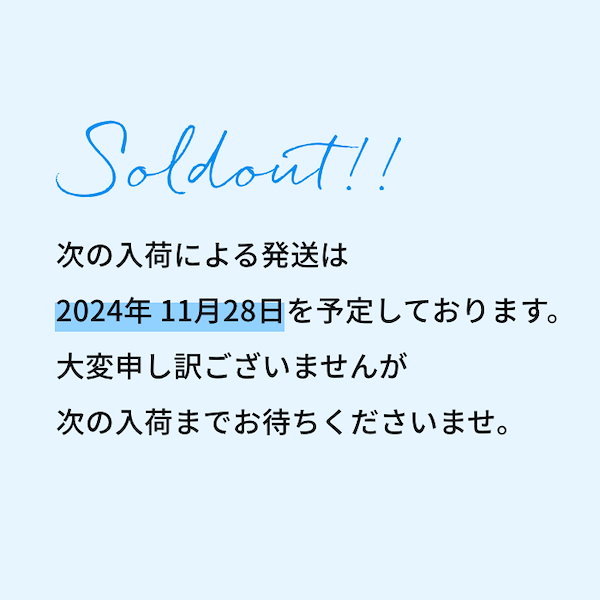 Soldout!!

次の入荷による発送は
2024年 11月28日を予定しております。
大変申し訳ございませんが
次の入荷までお待ちくださいませ。